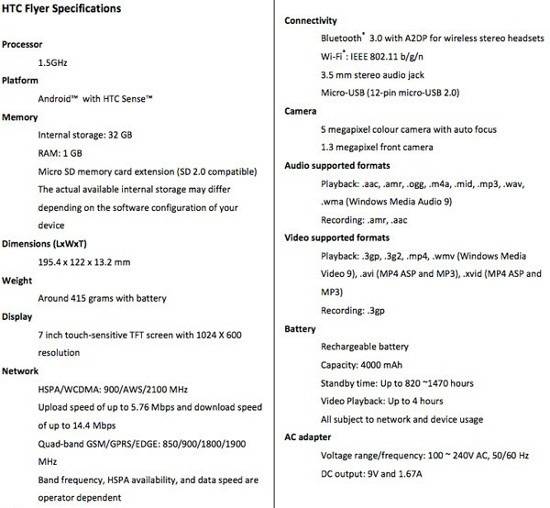 HTC Flyer Specifications

Processor

1.5GHz

Platform

Android™ with HTC Sense™

Memory

Internal storage: 32 GB

RAM: 1 GB

Micro SD memory card extension (SD 2.0 compatible)

The actual available internal storage may differ depending on the software configuration of your device

Dimensions (LxWxT)

195.4 x 122 x 13.2 mm

Weight

Around 415 grams with battery

Display

7 inch touch-sensitive TFT screen with 1024 X 600 resolution

Network

HSPA/WCDMA: 900/AWS/2100 MHz

Upload speed of up to 5.76 Mbps and download speed of up to 14.4 Mbps

Quad-band GSM/GPRS/EDGE: 850/900/1800/1900 MHz

Band frequency, HSPA availability, and data speed are operator dependent

Connectivity

Bluetooth® 3.0 with A2DP for wireless stereo headsets

Wi-Fi®: IEEE 802.11 b/g/n

3.5 mm stereo audio jack

Micro-USB (12-pin micro-USB 2.0)

Camera

5 megapixel colour camera with auto focus

1.3 megapixel front camera

Audio supported formats

Playback: .aac, .amr, .ogg, .m4a, .mid, .mp3, .wav, .wma (Windows Media Audio 9)

Recording: .amr, .aac

Video supported formats

Playback: .3gp, .3g2, .mp4, .wmv (Windows Media Video 9), .avi (MP4 ASP and MP3), .xvid (MP4 ASP and MP3)

Recording: .3gp

Battery

Rechargeable battery

Capacity: 4000 mAh

Standby time: Up to 820 ~1470 hours

Video Playback: Up to 4 hours

All subject to network and device usage

AC adapter

Voltage range/frequency: 100 ~ 240V AC, 50/60 Hz

DC output: 9V and 1.67A